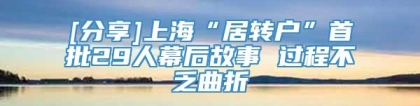 [分享]上海“居转户”首批29人幕后故事 过程不乏曲折